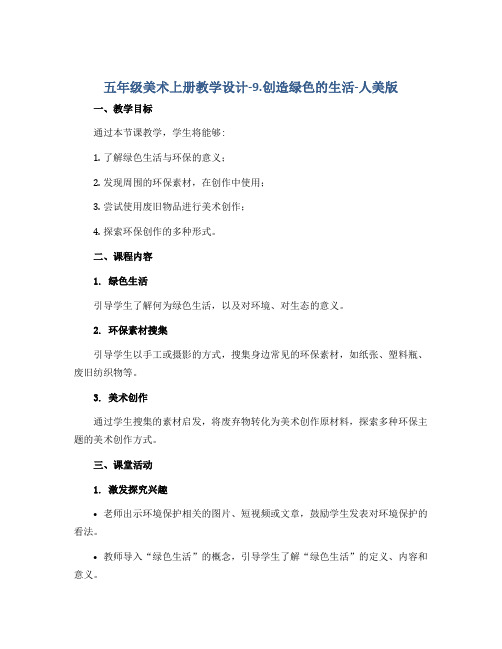 五年级美术上册教学设计-9.创造绿色的生活-人美版

一、教学目标

通过本节课教学，学生将能够：

1. 了解绿色生活与环保的意义；

2. 发现周围的环保素材，在创作中使用；

3. 尝试使用废旧物品进行美术创作；

4. 探索环保创作的多种形式。

二、课程内容

1. 绿色生活

引导学生了解何为绿色生活，以及对环境、对生态的意义。

2. 环保素材搜集

引导学生以手工或摄影的方式，搜集身边常见的环保素材，如纸张、塑料瓶、废旧纺织物等。

3. 美术创作

通过学生搜集的素材启发，将废弃物转化为美术创作原材料，探索多种环保主题的美术创作方式。

三、课堂活动

1. 激发探究兴趣

• 老师出示环境保护相关的图片、短视频或文章，鼓励学生发表对环境保护的看法。

• 教师导入“绿色生活”的概念，引导学生了解“绿色生活”的定义、内容和意义。